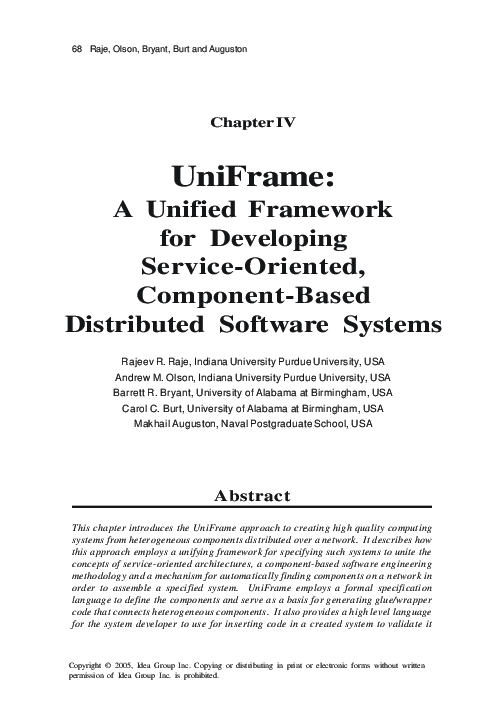 68 Raje, Olson, Bryant, Burt and Auguston

Chapter IV

UniFrame:
A Unified Framework for Developing Service-Oriented, Component-Based Distributed Software Systems

Rajeev R. Raje, Indiana University Purdue University, USA
Andrew M. Olson, Indiana University Purdue University, USA
Barrett R. Bryant, University of Alabama at Birmingham, USA
Carol C. Burt, University of Alabama at Birmingham, USA
Makhail Auguston, Naval Postgraduate School, USA

Abstract

This chapter introduces the UniFrame approach to creating high quality computing systems from heterogeneous components distributed over a network. It describes how this approach employs a unifying framework for specifying such systems to unite the concepts of service-oriented architectures, a component-based software engineering methodology and a mechanism for automatically finding components on a network in order to assemble a specified system. UniFrame employs a formal specification language to define the components and serve as a basis for generating glue/wrapper code that connects heterogeneous components. It also provides a high level language for the system developer to use for inserting code in a created system to validate it

Copyright © 2005, Idea Group Inc. Copying or distributing in print or electronic forms without written permission of Idea Group Inc. is prohibited.